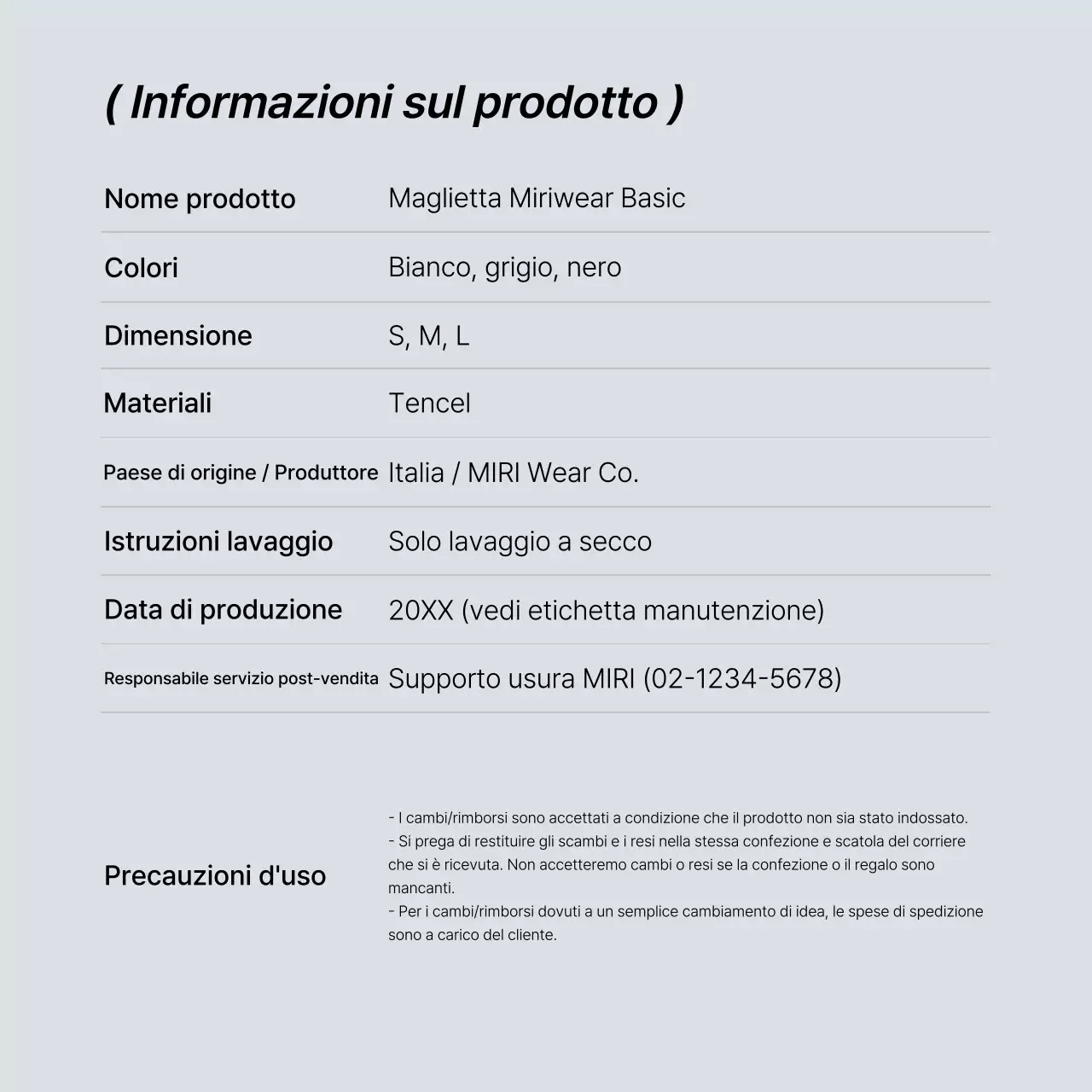 ( Informazioni sul prodotto )

| Nome prodotto | Maglietta Miriwear Basic |
|---|---|
| Colori | Bianco, grigio, nero |
| Dimensione | S, M, L |
| Materiali | Tencel |
| Paese di origine / Produttore | Italia / MIRI Wear Co. |
| Istruzioni lavaggio | Solo lavaggio a secco |
| Data di produzione | 20XX (vedi etichetta manutenzione) |
| Responsabile servizio post-vendita | Supporto usura MIRI (02-1234-5678) |

Precauzioni d'uso

- I cambi/rimborsi sono accettati a condizione che il prodotto non sia stato indossato.
- Si prega di restituire gli scambi e i resi nella stessa confezione e scatola del corriere che si è ricevuta. Non accetteremo cambi o resi se la confezione o il regalo sono mancanti.
- Per i cambi/rimborsi dovuti a un semplice cambiamento di idea, le spese di spedizione sono a carico del cliente.